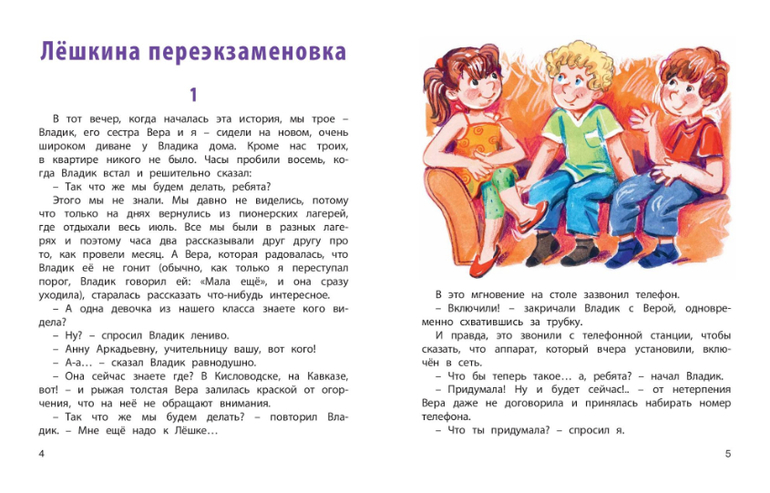 Лёшкина переэкзаменовка

1

В тот вечер, когда началась эта история, мы трое – Владик, его сестра Вера и я – сидели на новом, очень широком диване у Владика дома. Кроме нас троих, в квартире никого не было. Часы пробили восемь, когда Владик встал и решительно сказал:

– Так что же мы будем делать, ребята?

Этого мы не знали. Мы давно не виделись, потому что только на днях вернулись из пионерских лагерей, где отдыхали весь июль. Все мы были в разных лагерях и поэтому часа два рассказывали друг другу про то, как провели месяц. А Вера, которая радовалась, что Владик её не гонит (обычно, как только я переступал порог, Владик говорил ей: «Мала ещё», и она сразу уходила), старалась рассказать что-нибудь интересное.

– А одна девочка из нашего класса знаете кого видела?

– Ну? – спросил Владик лениво.

– Анну Аркадьевну, учительницу вашу, вот кого!

– А-а… – сказал Владик равнодушно.

– Она сейчас знаете где? В Кисловодске, на Кавказе, вот! – и рыжая толстая Вера залилась краской от огорчения, что на неё не обращают внимания.

– Так что же мы будем делать? – повторил Владик. – Мне ещё надо к Лёшке…

4

В это мгновение на столе зазвонил телефон.

– Включили! – закричали Владик с Верой, одновременно схватившись за трубку.

И правда, это звонили с телефонной станции, чтобы сказать, что аппарат, который вчера установили, включён в сеть.

– Что бы теперь такое… а, ребята? – начал Владик.

– Придумала! Ну и будет сейчас!.. – от нетерпения Вера даже не договорила и принялась набирать номер телефона.

– Что ты придумала? – спросил я.

5